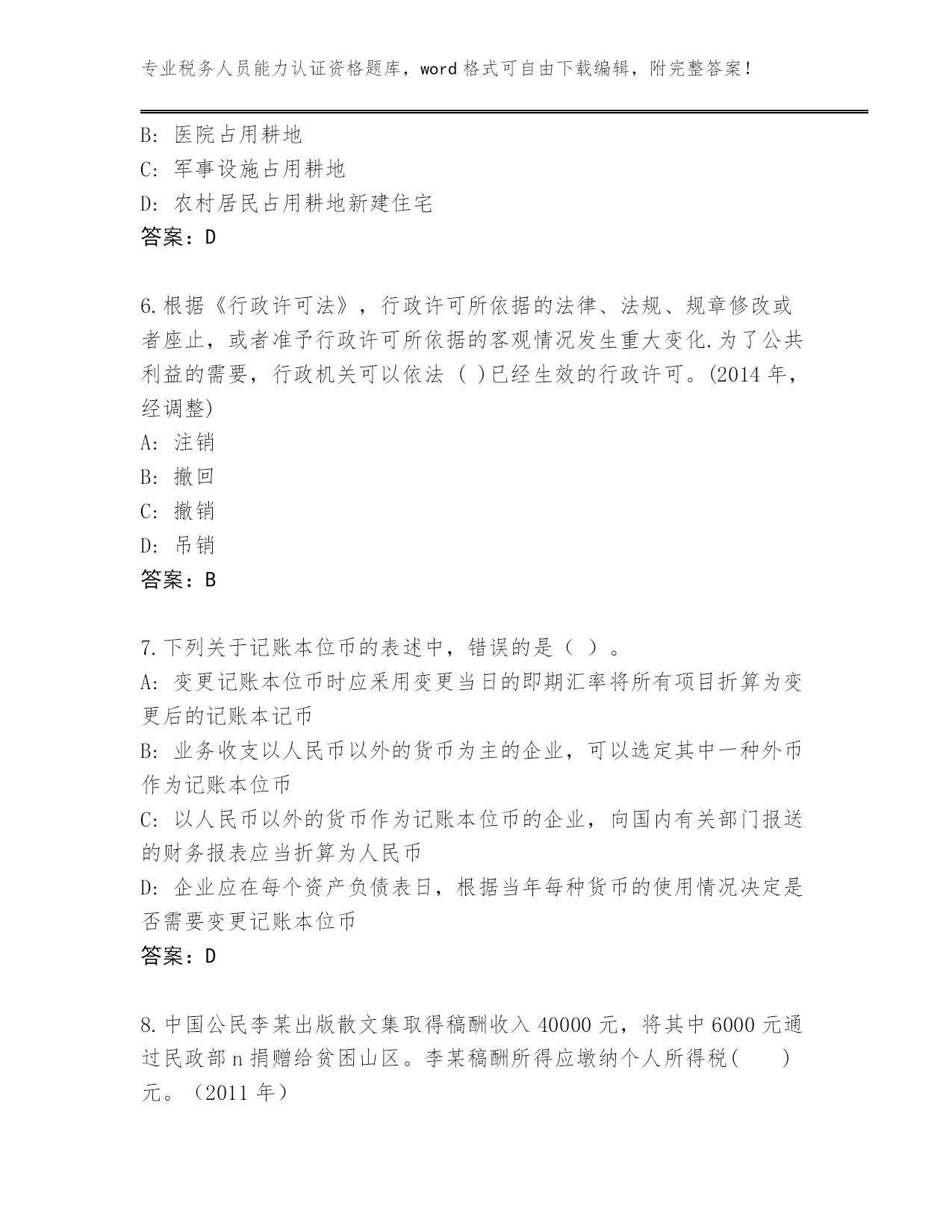 专业税务人员能力认证资格题库，word 格式可自由下载编辑，附完整答案！

B: 医院占用耕地
C: 军事设施占用耕地
D: 农村居民占用耕地新建住宅
答案：D

6.根据《行政许可法》，行政许可所依据的法律、法规、规章修改或者座止，或者准予行政许可所依据的客观情况发生重大变化.为了公共利益的需要，行政机关可以依法 ( )已经生效的行政许可。(2014 年，经调整)
A: 注销
B: 撤回
C: 撤销
D: 吊销
答案：B

7.下列关于记账本位币的表述中，错误的是（ ）。
A: 变更记账本位币时应采用变更当日的即期汇率将所有项目折算为变更后的记账本记币
B: 业务收支以人民币以外的货币为主的企业，可以选定其中一种外币作为记账本位币
C: 以人民币以外的货币作为记账本位币的企业，向国内有关部门报送的财务报表应当折算为人民币
D: 企业应在每个资产负债表日，根据当年每种货币的使用情况决定是否需要变更记账本位币
答案：D

8.中国公民李某出版散文集取得稿酬收入 40000 元，将其中 6000 元通过民政部 n 捐赠给贫困山区。李某稿酬所得应墩纳个人所得税(　　)元。（2011 年）